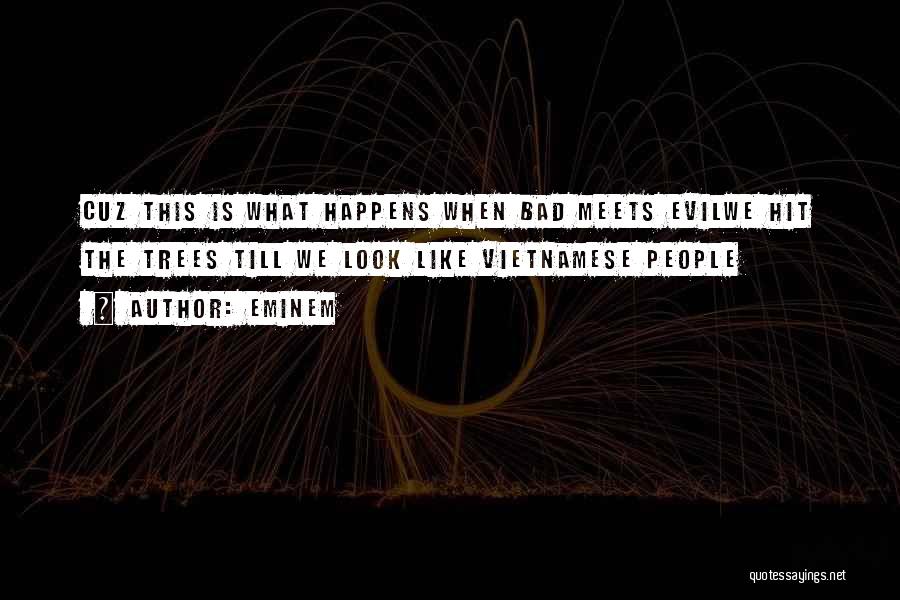 CUZ THIS IS WHAT HAPPENS WHEN BAD MEETS EVILWE HIT THE TREES TILL WE LOOK LIKE VIETNAMESE PEOPLE

? AUTHOR: EMINEM

quotessayings.net